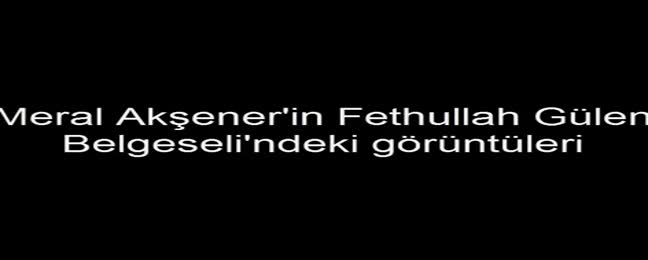 Meral Akşener'in Fethullah Gülen
Belgeseli'ndeki görüntüleri